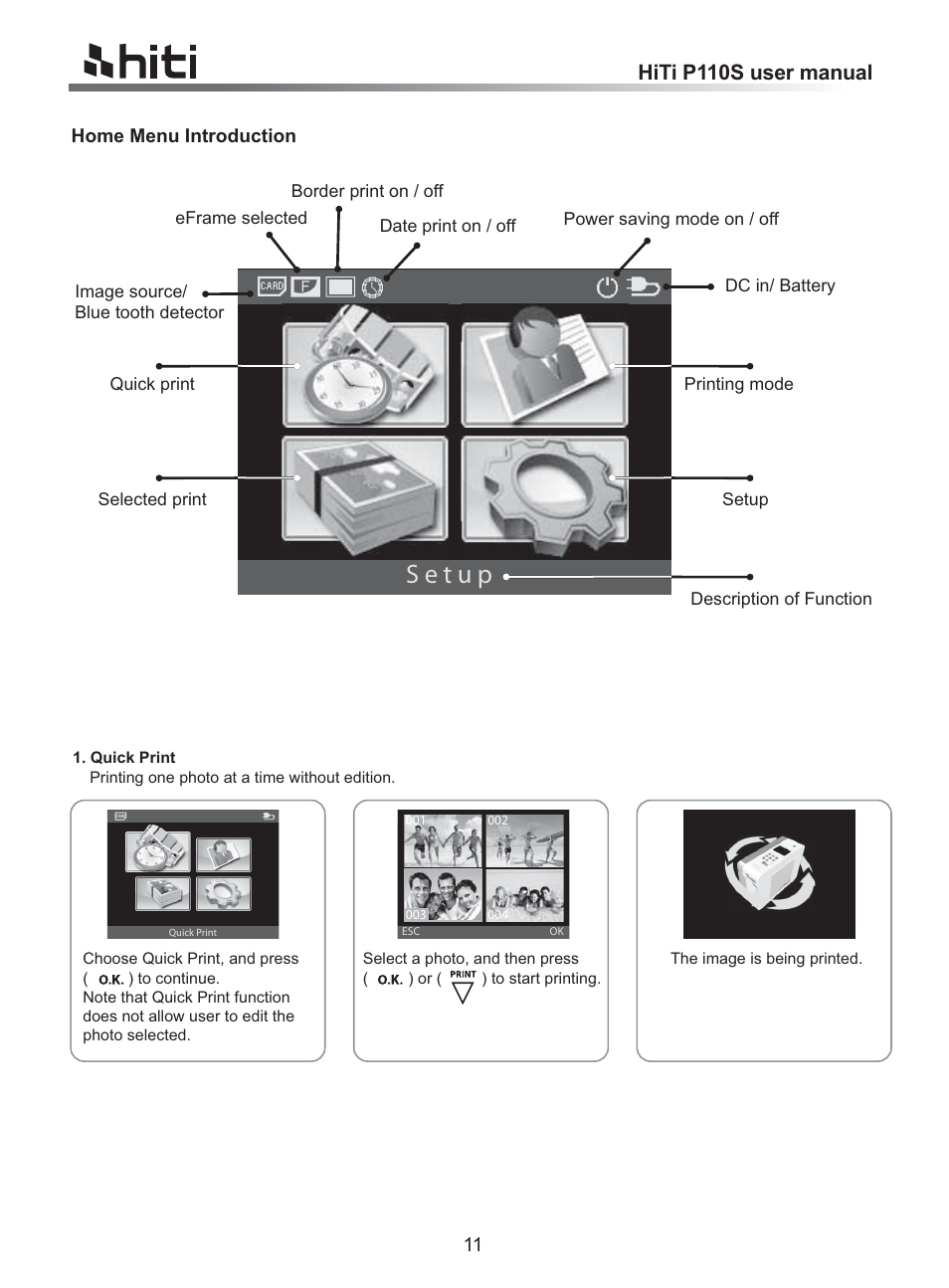 hiti

HiTi P110S user manual

Home Menu Introduction

Border print on / off

eFrame selected

Date print on / off

Power saving mode on / off

Image source/ Blue tooth detector

CARD F

DC in/ Battery

Quick print

Printing mode

Selected print

Setup

Setup

Description of Function

1. Quick Print
Printing one photo at a time without edition.

Quick Print

Choose Quick Print, and press ( O.K. ) to continue.
Note that Quick Print function does not allow user to edit the photo selected.

001 002 003 004 ESC OK

Select a photo, and then press ( O.K. ) or ( PRINT ) to start printing.

The image is being printed.

11